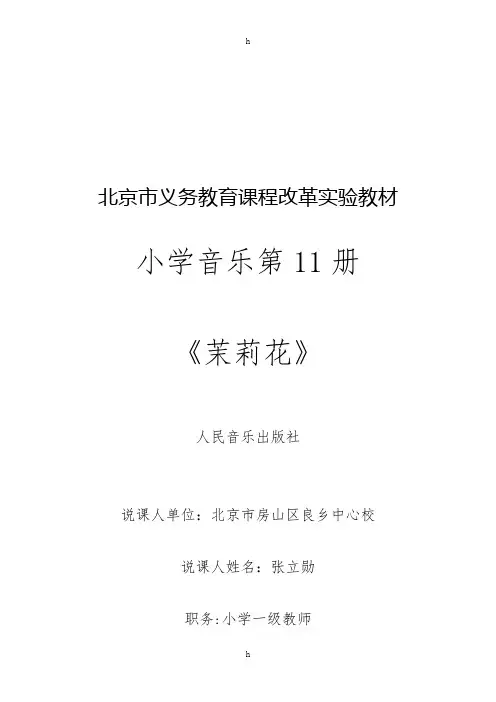 h

北京市义务教育课程改革实验教材

小学音乐第11册

《茉莉花》

人民音乐出版社

说课人单位：北京市房山区良乡中心校

说课人姓名：张立勋

职务:小学一级教师

h